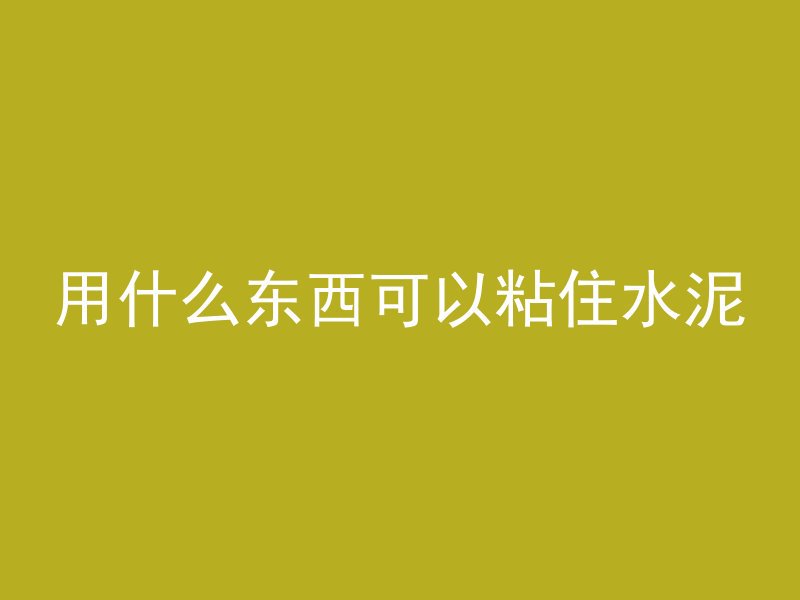 用什么东西可以粘住水泥